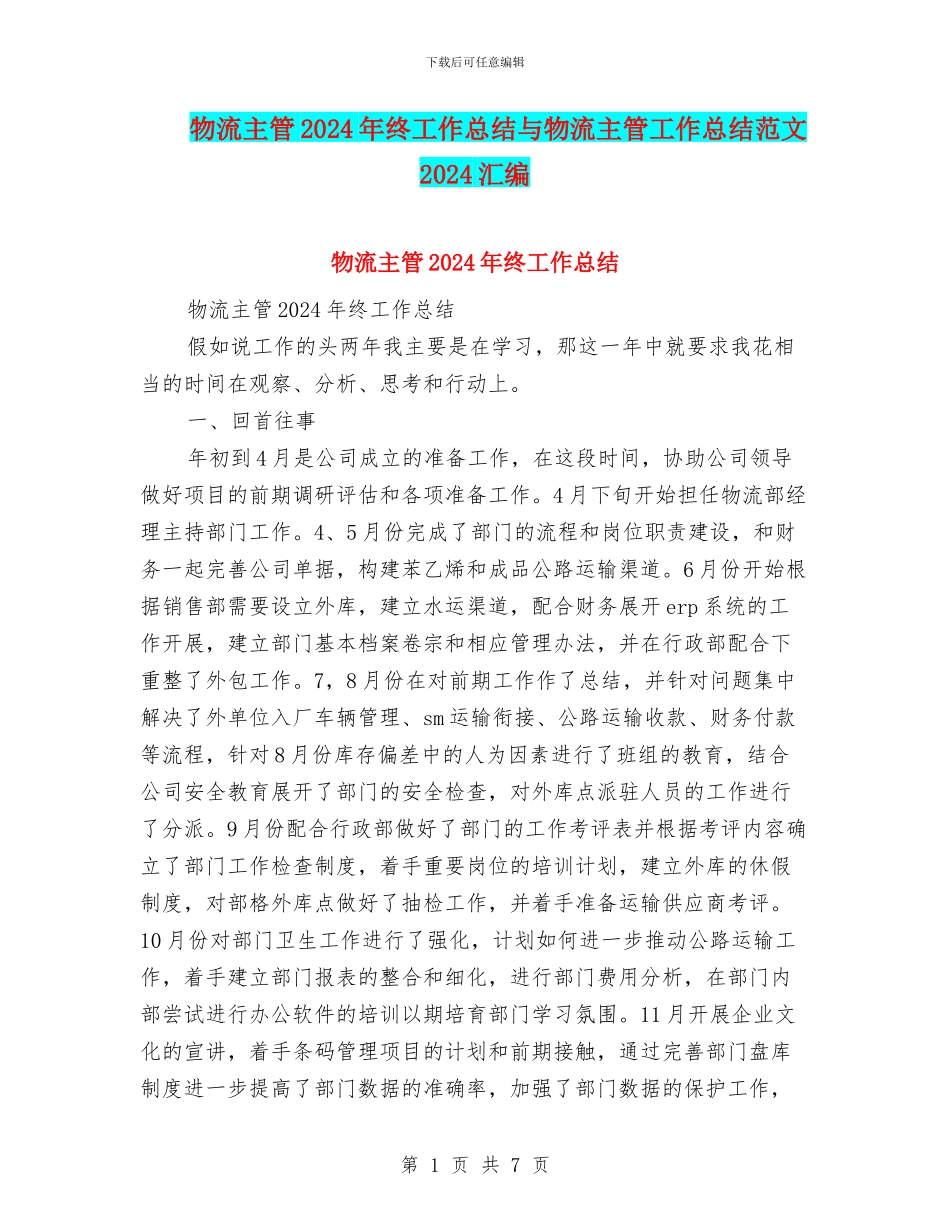 下载后可任意编辑

物流主管2024年终工作总结与物流主管工作总结范文2024汇编

物流主管2024年终工作总结

物流主管2024年终工作总结

假如说工作的头两年我主要是在学习，那这一年中就要求我花相当的时间在观察、分析、思考和行动上。

一、回首往事

年初到4月是公司成立的准备工作，在这段时间，协助公司领导做好项目的前期调研评估和各项准备工作。4月下旬开始担任物流部经理主持部门工作。4、5月份完成了部门的流程和岗位职责建设，和财务一起完善公司单据，构建苯乙烯和成品公路运输渠道。6月份开始根据销售部需要设立外库，建立水运渠道，配合财务展开erp系统的工作开展，建立部门基本档案卷宗和相应管理办法，并在行政部配合下重整了外包工作。7，8月份在对前期工作作了总结，并针对问题集中解决了外单位入厂车辆管理、sm运输衔接、公路运输收款、财务付款等流程，针对8月份库存偏差中的人为因素进行了班组的教育，结合公司安全教育展开了部门的安全检查，对外库点派驻人员的工作进行了分派。9月份配合行政部做好了部门的工作考评表并根据考评内容确立了部门工作检查制度，着手重要岗位的培训计划，建立外库的休假制度，对部格外库点做好了抽检工作，并着手准备运输供应商考评。10月份对部门卫生工作进行了强化，计划如何进一步推动公路运输工作，着手建立部门报表的整合和细化，进行部门费用分析，在部门内部尝试进行办公软件的培训以期培育部门学习氛围。11月开展企业文化的宣讲，着手条码管理项目的计划和前期接触，通过完善部门盘库制度进一步提高了部门数据的准确率，加强了部门数据的保护工作，

第 1 页 共 7 页